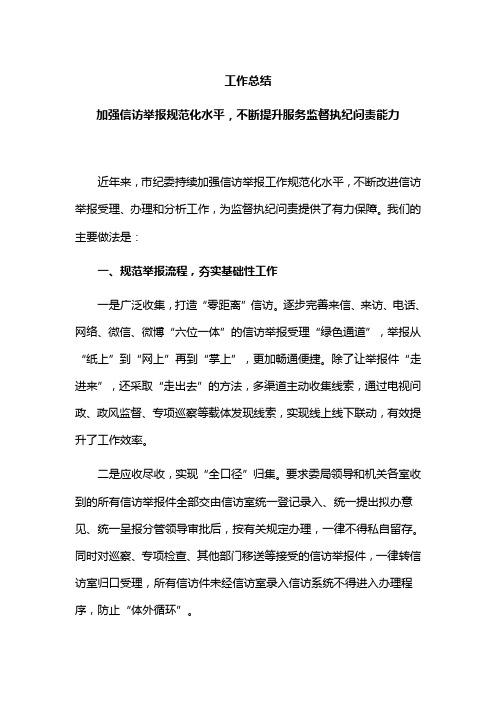 工作总结

加强信访举报规范化水平，不断提升服务监督执纪问责能力

近年来，市纪委持续加强信访举报工作规范化水平，不断改进信访举报受理、办理和分析工作，为监督执纪问责提供了有力保障。我们的主要做法是：

一、规范举报流程，夯实基础性工作

一是广泛收集，打造“零距离”信访。逐步完善来信、来访、电话、网络、微信、微博“六位一体”的信访举报受理“绿色通道”，举报从“纸上”到“网上”再到“掌上”，更加畅通便捷。除了让举报件“走进来”，还采取“走出去”的方法，多渠道主动收集线索，通过电视问政、政风监督、专项巡察等载体发现线索，实现线上线下联动，有效提升了工作效率。

二是应收尽收，实现“全口径”归集。要求委局领导和机关各室收到的所有信访举报件全部交由信访室统一登记录入、统一提出拟办意见、统一呈报分管领导审批后，按有关规定办理，一律不得私自留存。同时对巡察、专项检查、其他部门移送等接受的信访举报件，一律转信访室归口受理，所有信访件未经信访室录入信访系统不得进入办理程序，防止“体外循环”。